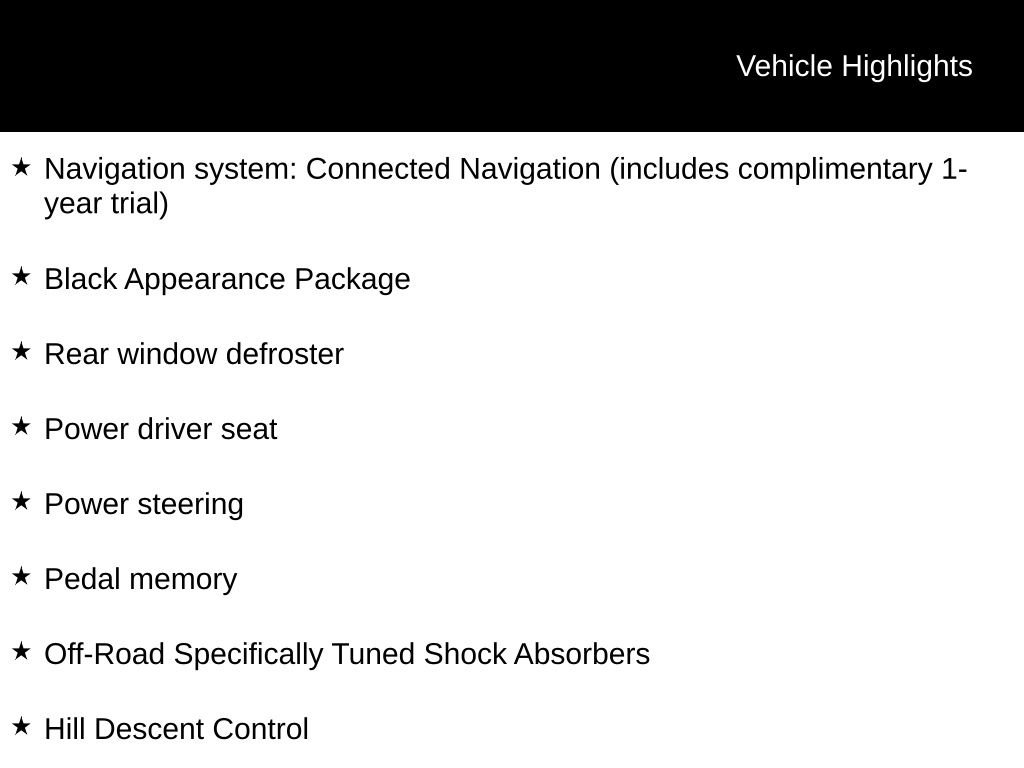 Vehicle Highlights

★ Navigation system: Connected Navigation (includes complimentary 1-year trial)

★ Black Appearance Package

★ Rear window defroster

★ Power driver seat

★ Power steering

★ Pedal memory

★ Off-Road Specifically Tuned Shock Absorbers

★ Hill Descent Control